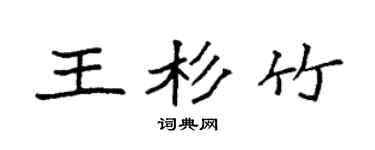 王杉竹

词典网